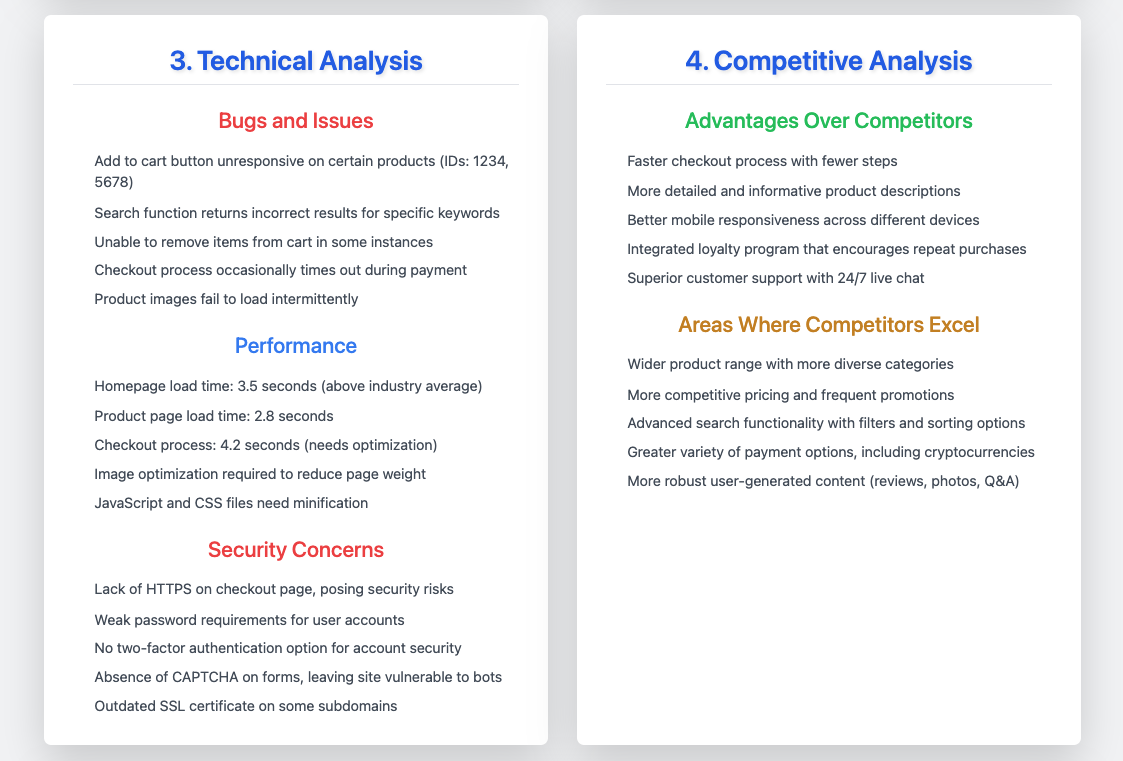 3. Technical Analysis

Bugs and Issues

Add to cart button unresponsive on certain products (IDs: 1234, 5678)

Search function returns incorrect results for specific keywords

Unable to remove items from cart in some instances

Checkout process occasionally times out during payment

Product images fail to load intermittently

Performance

Homepage load time: 3.5 seconds (above industry average)

Product page load time: 2.8 seconds

Checkout process: 4.2 seconds (needs optimization)

Image optimization required to reduce page weight

JavaScript and CSS files need minification

Security Concerns

Lack of HTTPS on checkout page, posing security risks

Weak password requirements for user accounts

No two-factor authentication option for account security

Absence of CAPTCHA on forms, leaving site vulnerable to bots

Outdated SSL certificate on some subdomains

4. Competitive Analysis

Advantages Over Competitors

Faster checkout process with fewer steps

More detailed and informative product descriptions

Better mobile responsiveness across different devices

Integrated loyalty program that encourages repeat purchases

Superior customer support with 24/7 live chat

Areas Where Competitors Excel

Wider product range with more diverse categories

More competitive pricing and frequent promotions

Advanced search functionality with filters and sorting options

Greater variety of payment options, including cryptocurrencies

More robust user-generated content (reviews, photos, Q&A)